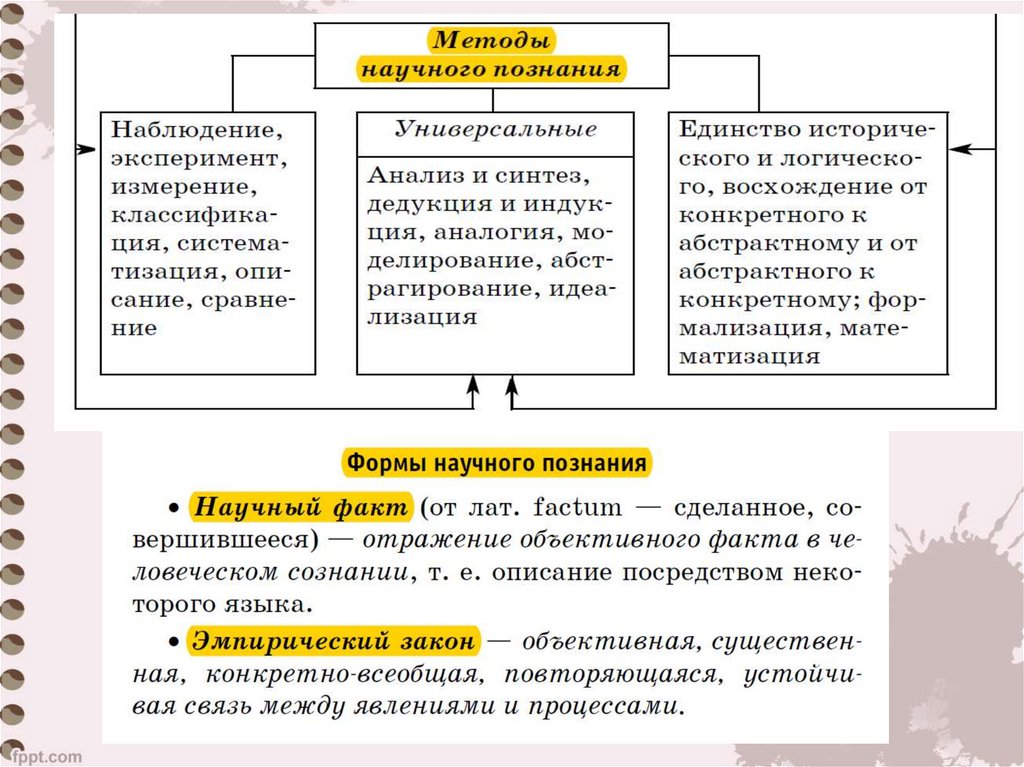 Методы научного познания

Наблюдение, эксперимент, измерение, классификация, систематизация, описание, сравнение

Универсальные

Анализ и синтез, дедукция и индукция, аналогия, моделирование, абстрагирование, идеализация

Единство исторического и логического, восхождение от конкретного к абстрактному и от абстрактного к конкретному; формализация, математизация

Формы научного познания

• Научный факт (от лат. factum — сделанное, совершившееся) — отражение объективного факта в человеческом сознании, т. е. описание посредством некоторого языка.

• Эмпирический закон — объективная, существенная, конкретно-всеобщая, повторяющаяся, устойчивая связь между явлениями и процессами.

fppt.com